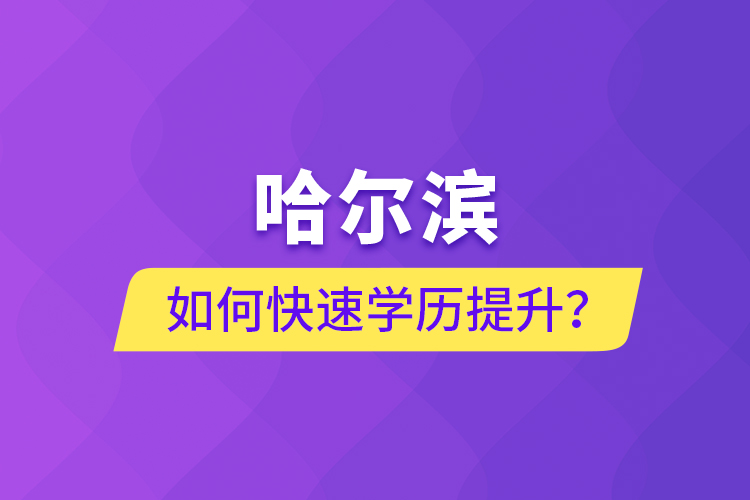 哈尔滨

如何快速学历提升？